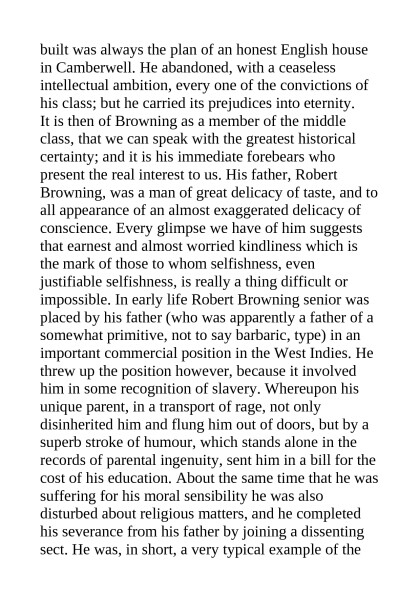 built was always the plan of an honest English house in Camberwell. He abandoned, with a ceaseless intellectual ambition, every one of the convictions of his class; but he carried its prejudices into eternity.
It is then of Browning as a member of the middle class, that we can speak with the greatest historical certainty; and it is his immediate forebears who present the real interest to us. His father, Robert Browning, was a man of great delicacy of taste, and to all appearance of an almost exaggerated delicacy of conscience. Every glimpse we have of him suggests that earnest and almost worried kindliness which is the mark of those to whom selfishness, even justifiable selfishness, is really a thing difficult or impossible. In early life Robert Browning senior was placed by his father (who was apparently a father of a somewhat primitive, not to say barbaric, type) in an important commercial position in the West Indies. He threw up the position however, because it involved him in some recognition of slavery. Whereupon his unique parent, in a transport of rage, not only disinherited him and flung him out of doors, but by a superb stroke of humour, which stands alone in the records of parental ingenuity, sent him in a bill for the cost of his education. About the same time that he was suffering for his moral sensibility he was also disturbed about religious matters, and he completed his severance from his father by joining a dissenting sect. He was, in short, a very typical example of the